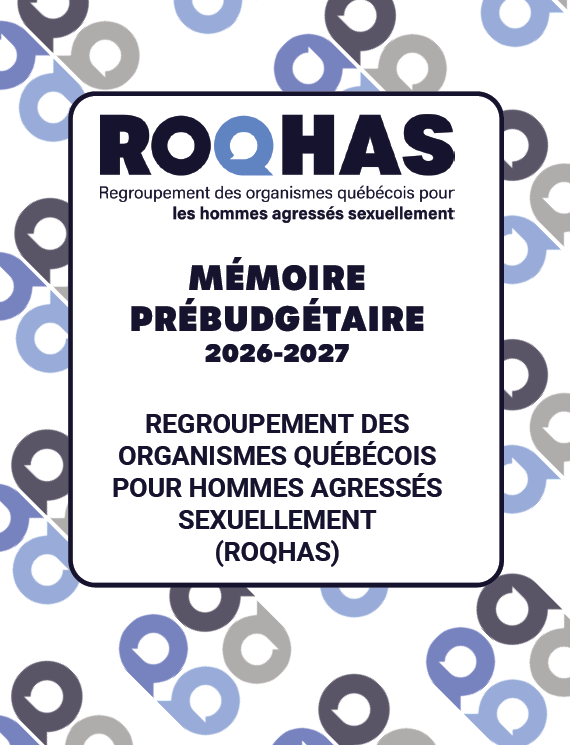 ROQHAS
Regroupement des organismes québécois pour
les hommes agressés sexuellement

MÉMOIRE
PRÉBUDGÉTAIRE
2026-2027

REGROUPEMENT DES ORGANISMES QUÉBÉCOIS POUR HOMMES AGRESSÉS SEXUELLEMENT (ROQHAS)